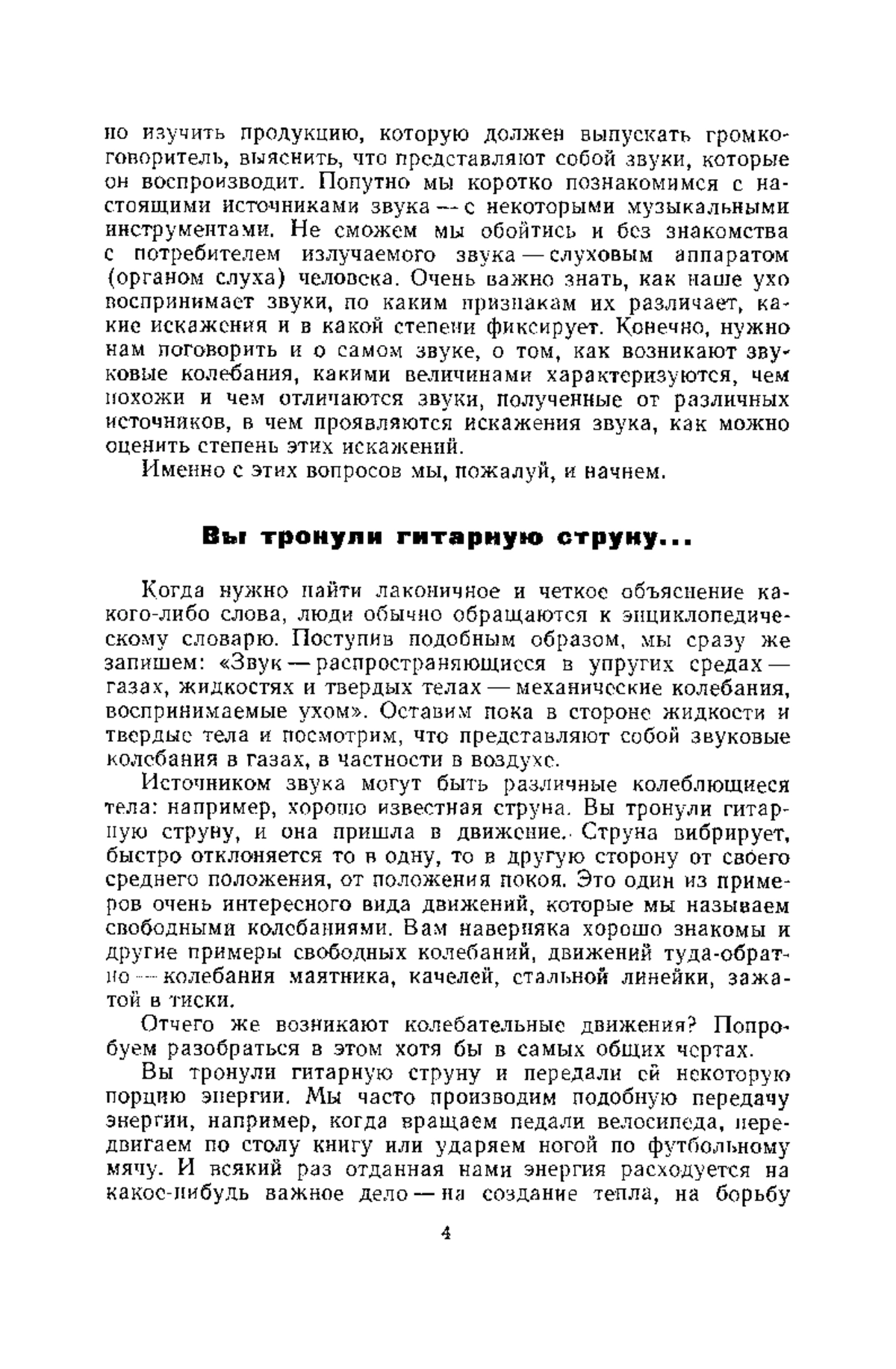 но изучить продукцию, которую должен выпускать громкоговоритель, выяснить, что представляют собой звуки, которые он воспроизводит. Попутно мы коротко познакомимся с настоящими источниками звука — с некоторыми музыкальными инструментами. Не сможем мы обойтись и без знакомства с потребителем излучаемого звука — слуховым аппаратом (органом слуха) человека. Очень важно знать, как наше ухо воспринимает звуки, по каким признакам их различает, какие искажения и в какой степени фиксирует. Конечно, нужно нам поговорить и о самом звуке, о том, как возникают звуковые колебания, какими величинами характеризуются, чем похожи и чем отличаются звуки, полученные от различных источников, в чем проявляются искажения звука, как можно оценить степень этих искажений.

Именно с этих вопросов мы, пожалуй, и начнем.

Вы тронули гитарную струну...

Когда нужно найти лаконичное и четкое объяснение какого-либо слова, люди обычно обращаются к энциклопедическому словарю. Поступив подобным образом, мы сразу же запишем: «Звук — распространяющиеся в упругих средах — газах, жидкостях и твердых телах — механические колебания, воспринимаемые ухом». Оставим пока в стороне жидкости и твердые тела и посмотрим, что представляют собой звуковые колебания в газах, в частности в воздухе.

Источником звука могут быть различные колеблющиеся тела: например, хорошо известная струна. Вы тронули гитарную струну, и она пришла в движение. Струна вибрирует, быстро отклоняется то в одну, то в другую сторону от своего среднего положения, от положения покоя. Это один из примеров очень интересного вида движений, которые мы называем свободными колебаниями. Вам наверняка хорошо знакомы и другие примеры свободных колебаний, движений туда-обратно — колебания маятника, качелей, стальной линейки, зажатой в тиски.

Отчего же возникают колебательные движения? Попробуем разобраться в этом хотя бы в самых общих чертах.

Вы тронули гитарную струну и передали ей некоторую порцию энергии. Мы часто производим подобную передачу энергии, например, когда вращаем педали велосипеда, передвигаем по столу книгу или ударяем ногой по футбольному мячу. И всякий раз отданная нами энергия расходуется на какое-нибудь важное дело — на создание тепла, на борьбу

4